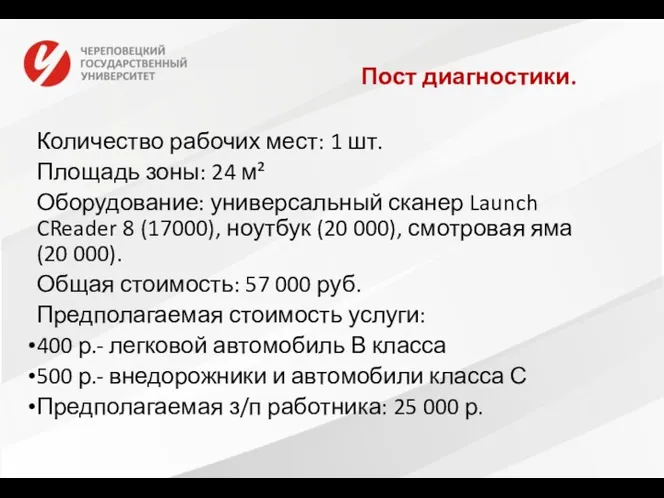 ЧЕРЕПОВЕЦКИЙ ГОСУДАРСТВЕННЫЙ УНИВЕРСИТЕТ

Пост диагностики.

Количество рабочих мест: 1 шт.

Площадь зоны: 24 м²

Оборудование: универсальный сканер Launch CReader 8 (17000), ноутбук (20 000), смотровая яма (20 000).

Общая стоимость: 57 000 руб.

Предполагаемая стоимость услуги:

•400 р.- легковой автомобиль В класса

•500 р.- внедорожники и автомобили класса С

•Предполагаемая з/п работника: 25 000 р.